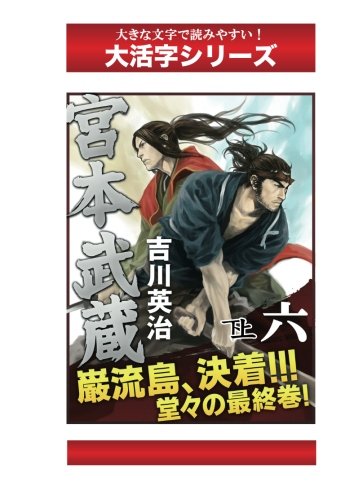 大きな文字で読みやすい！
大活字シリーズ

宮本武蔵

吉川英治

上 六

巌流島、決着!!!
堂々の最終巻!